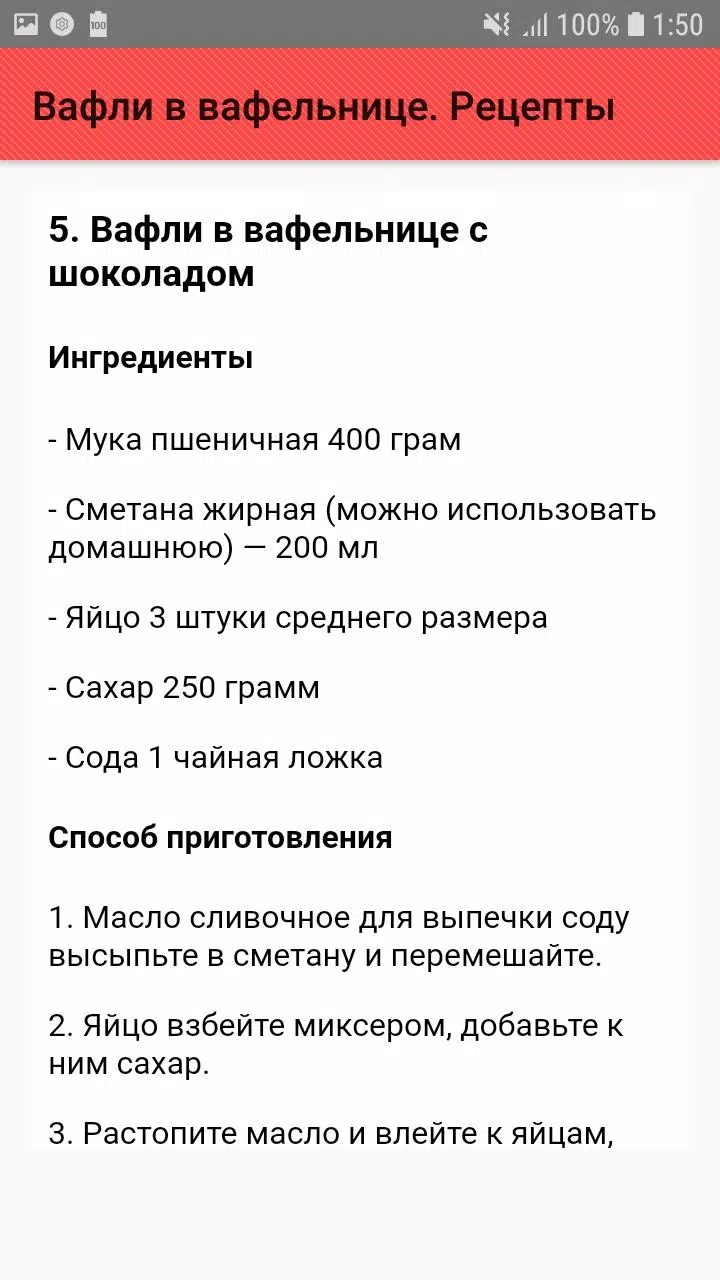 100% 1:50

Вафли в вафельнице. Рецепты

5. Вафли в вафельнице с шоколадом

Ингредиенты

- Мука пшеничная 400 грам

- Сметана жирная (можно использовать домашнюю) — 200 мл

- Яйцо 3 штуки среднего размера

- Сахар 250 грамм

- Сода 1 чайная ложка

Способ приготовления

1. Масло сливочное для выпечки соду высыпьте в сметану и перемешайте.

2. Яйцо взбейте миксером, добавьте к ним сахар.

3. Растопите масло и влейте к яйцам,